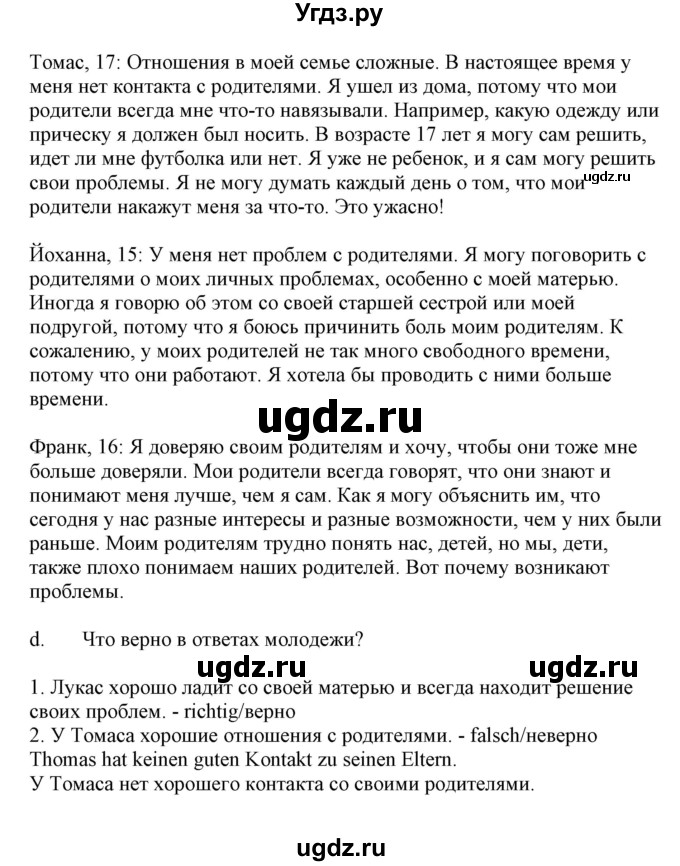 Угдз.ру

Томас, 17: Отношения в моей семье сложные. В настоящее время у меня нет контакта с родителями. Я ушел из дома, потому что мои родители всегда мне что-то навязывали. Например, какую одежду или прическу я должен был носить. В возрасте 17 лет я могу сам решить, идет ли мне футболка или нет. Я уже не ребенок, и я сам могу решить свои проблемы. Я не могу думать каждый день о том, что мои родители накажут меня за что-то. Это ужасно!

ugdz.ru

Йоханна, 15: У меня нет проблем с родителями. Я могу поговорить с родителями о моих личных проблемах, особенно с моей матерью. Иногда я говорю об этом со своей старшей сестрой или моей подругой, потому что я боюсь причинить боль моим родителям. К сожалению, у моих родителей не так много свободного времени, потому что они работают. Я хотела бы проводить с ними больше времени.

ugdz.ru

Франк, 16: Я доверяю своим родителям и хочу, чтобы они тоже мне больше доверяли. Мои родители всегда говорят, что они знают и понимают меня лучше, чем я сам. Как я могу объяснить им, что сегодня у нас разные интересы и разные возможности, чем у них были раньше. Моим родителям трудно понять нас, детей, но мы, дети, также плохо понимаем наших родителей. Вот почему возникают проблемы.

d. Что верно в ответах молодежи?

ugdz.ru ugdz.ru

1. Лукас хорошо ладит со своей матерью и всегда находит решение своих проблем. - richtig/верно
2. У Томаса хорошие отношения с родителями. - falsch/неверно
Thomas hat keinen guten Kontakt zu seinen Eltern.
У Томаса нет хорошего контакта со своими родителями.

ugdz.ru